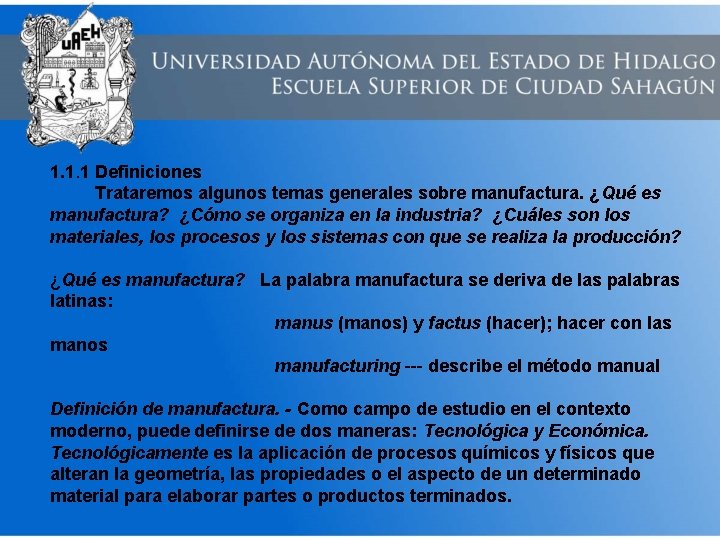 UAEH

UNIVERSIDAD AUTÓNOMA DEL ESTADO DE HIDALGO
ESCUELA SUPERIOR DE CIUDAD SAHAGÚN

1.1.1 Definiciones
Trataremos algunos temas generales sobre manufactura. ¿Qué es manufactura? ¿Cómo se organiza en la industria? ¿Cuáles son los materiales, los procesos y los sistemas con que se realiza la producción?

¿Qué es manufactura? La palabra manufactura se deriva de las palabras latinas:
manus (manos) y factus (hacer); hacer con las manos
manufacturing --- describe el método manual

Definición de manufactura. - Como campo de estudio en el contexto moderno, puede definirse de dos maneras: Tecnológica y Económica. Tecnológicamente es la aplicación de procesos químicos y físicos que alteran la geometría, las propiedades o el aspecto de un determinado material para elaborar partes o productos terminados.